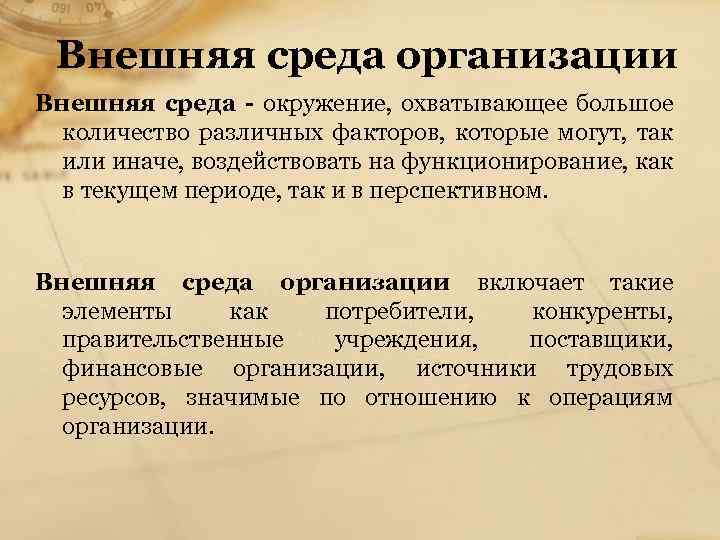 Внешняя среда организации

Внешняя среда - окружение, охватывающее большое количество различных факторов, которые могут, так или иначе, воздействовать на функционирование, как в текущем периоде, так и в перспективном.

Внешняя среда организации включает такие элементы как потребители, конкуренты, правительственные учреждения, поставщики, финансовые организации, источники трудовых ресурсов, значимые по отношению к операциям организации.